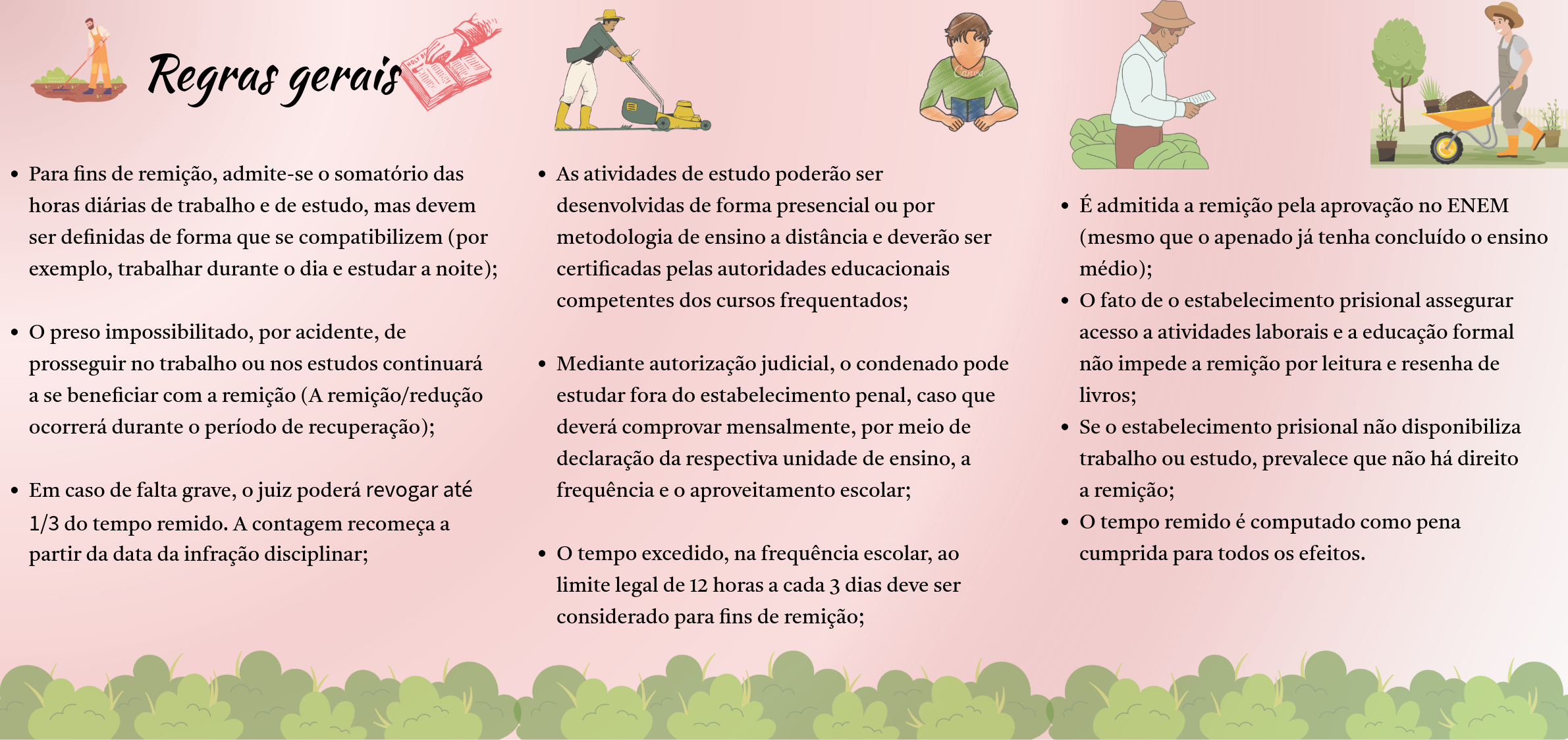 Regras gerais

HOLY B

- Para fins de remição, admite-se o somatório das horas diárias de trabalho e de estudo, mas devem ser definidas de forma que se compatibilizem (por exemplo, trabalhar durante o dia e estudar a noite);

- O preso impossibilitado, por acidente, de prosseguir no trabalho ou nos estudos continuará a se beneficiar com a remição (A remição/redução ocorrerá durante o período de recuperação);

- Em caso de falta grave, o juiz poderá revogar até 1/3 do tempo remido. A contagem recomeça a partir da data da infração disciplinar;

- As atividades de estudo poderão ser desenvolvidas de forma presencial ou por metodologia de ensino a distância e deverão ser certificadas pelas autoridades educacionais competentes dos cursos frequentados;

- Mediante autorização judicial, o condenado pode estudar fora do estabelecimento penal, caso que deverá comprovar mensalmente, por meio de declaração da respectiva unidade de ensino, a frequência e o aproveitamento escolar;

- O tempo excedido, na frequência escolar, ao limite legal de 12 horas a cada 3 dias deve ser considerado para fins de remição;

- É admitida a remição pela aprovação no ENEM (mesmo que o apenado já tenha concluído o ensino médio);
- O fato de o estabelecimento prisional assegurar acesso a atividades laborais e a educação formal não impede a remição por leitura e resenha de livros;
- Se o estabelecimento prisional não disponibiliza trabalho ou estudo, prevalece que não há direito a remição;
- O tempo remido é computado como pena cumprida para todos os efeitos.